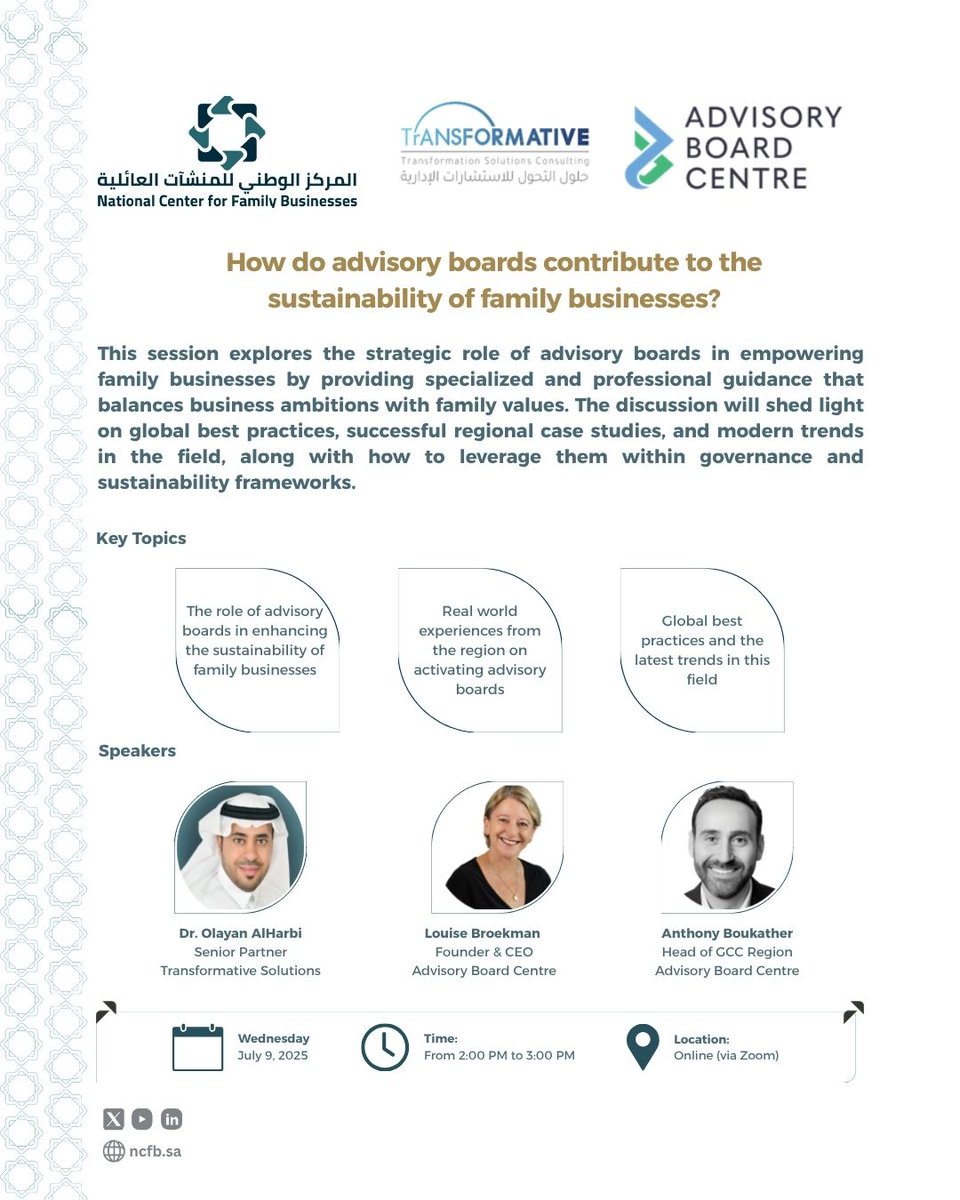 المركز الوطني للمنشآت العائلية
National Center for Family Businesses

TrANSFORMATIVE
Transformation Solutions Consulting
حلول التحول للاستشارات الإدارية

ADVISORY BOARD CENTRE

How do advisory boards contribute to the sustainability of family businesses?

This session explores the strategic role of advisory boards in empowering family businesses by providing specialized and professional guidance that balances business ambitions with family values. The discussion will shed light on global best practices, successful regional case studies, and modern trends in the field, along with how to leverage them within governance and sustainability frameworks.

Key Topics

The role of advisory boards in enhancing the sustainability of family businesses

Real world experiences from the region on activating advisory boards

Global best practices and the latest trends in this field

Speakers

Dr. Olayan AlHarbi
Senior Partner
Transformative Solutions

Louise Broekman
Founder & CEO
Advisory Board Centre

Anthony Boukather
Head of GCC Region
Advisory Board Centre

Wednesday
July 9, 2025

Time:
From 2:00 PM to 3:00 PM

Location:
Online (via Zoom)

ncfb.sa